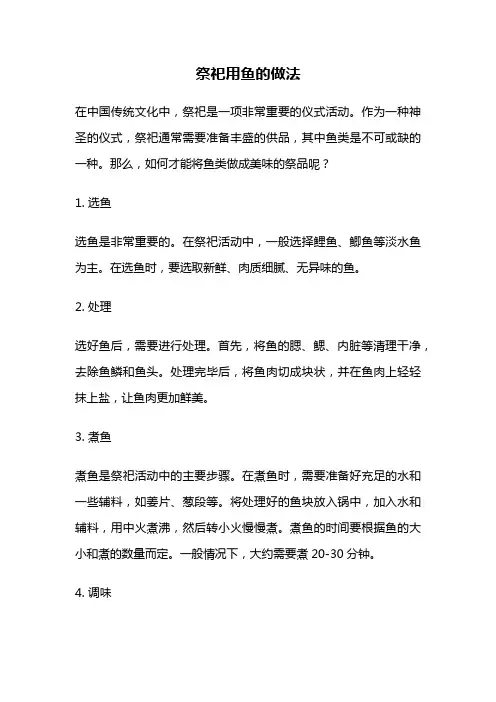 祭祀用鱼的做法

在中国传统文化中，祭祀是一项非常重要的仪式活动。作为一种神圣的仪式，祭祀通常需要准备丰盛的供品，其中鱼类是不可或缺的一种。那么，如何才能将鱼类做成美味的祭品呢？

1. 选鱼

选鱼是非常重要的。在祭祀活动中，一般选择鲤鱼、鲫鱼等淡水鱼为主。在选鱼时，要选取新鲜、肉质细腻、无异味的鱼。

2. 处理

选好鱼后，需要进行处理。首先，将鱼的腮、鳃、内脏等清理干净，去除鱼鳞和鱼头。处理完毕后，将鱼肉切成块状，并在鱼肉上轻轻抹上盐，让鱼肉更加鲜美。

3. 煮鱼

煮鱼是祭祀活动中的主要步骤。在煮鱼时，需要准备好充足的水和一些辅料，如姜片、葱段等。将处理好的鱼块放入锅中，加入水和辅料，用中火煮沸，然后转小火慢慢煮。煮鱼的时间要根据鱼的大小和煮的数量而定。一般情况下，大约需要煮 20-30 分钟。

4. 调味